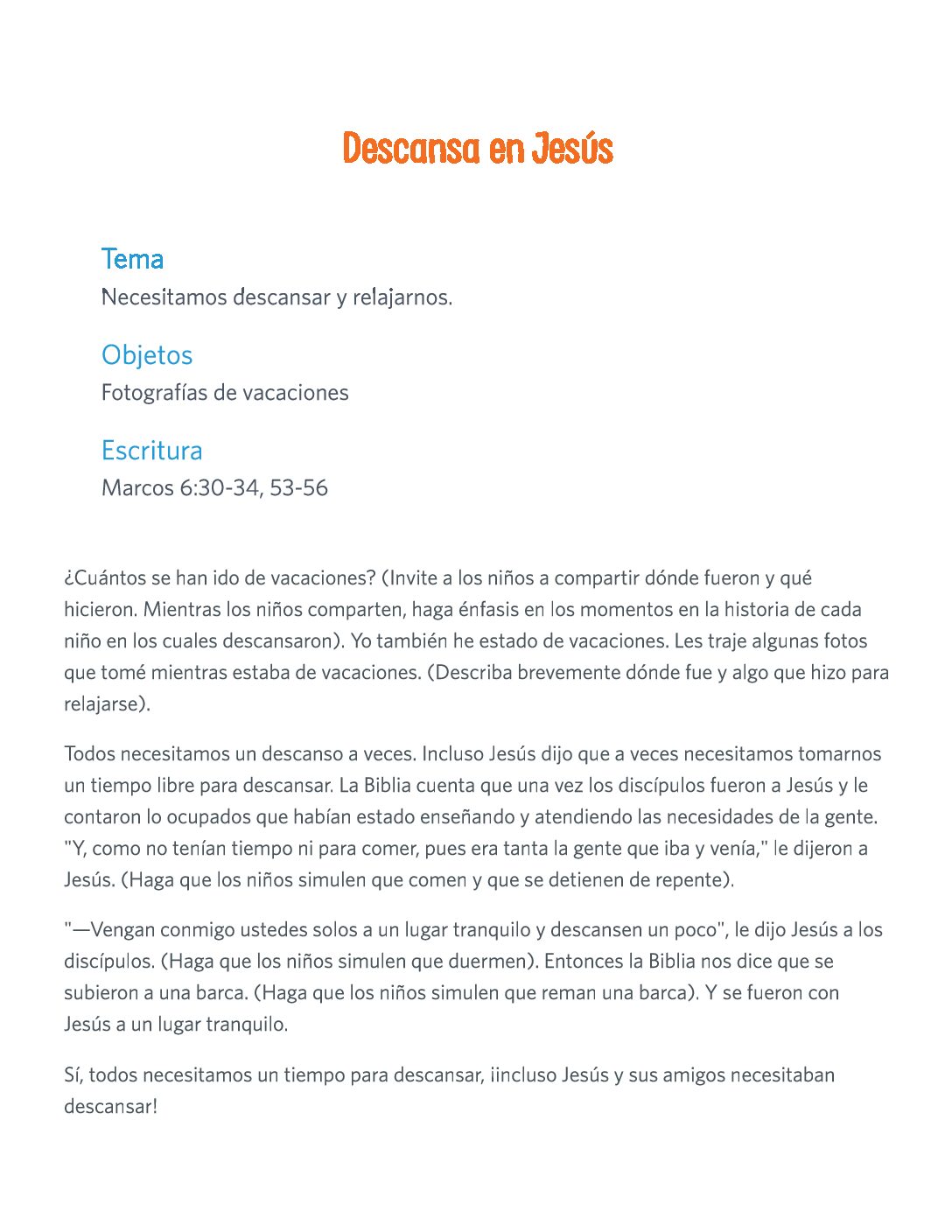 Descansa en Jesús

Tema
Necesitamos descansar y relajarnos.

Objetos
Fotografías de vacaciones

Escritura
Marcos 6:30-34, 53-56

¿Cuántos se han ido de vacaciones? (Invite a los niños a compartir dónde fueron y qué hicieron. Mientras los niños comparten, haga énfasis en los momentos en la historia de cada niño en los cuales descansaron). Yo también he estado de vacaciones. Les traje algunas fotos que tomé mientras estaba de vacaciones. (Describa brevemente dónde fue y algo que hizo para relajarse).

Todos necesitamos un descanso a veces. Incluso Jesús dijo que a veces necesitamos tomarnos un tiempo libre para descansar. La Biblia cuenta que una vez los discípulos fueron a Jesús y le contaron lo ocupados que habían estado enseñando y atendiendo las necesidades de la gente. "Y, como no tenían tiempo ni para comer, pues era tanta la gente que iba y venía," le dijeron a Jesús. (Haga que los niños simulen que comen y que se detienen de repente).

"—Vengan conmigo ustedes solos a un lugar tranquilo y descansen un poco", le dijo Jesús a los discípulos. (Haga que los niños simulen que duermen). Entonces la Biblia nos dice que se subieron a una barca. (Haga que los niños simulen que reman una barca). Y se fueron con Jesús a un lugar tranquilo.

Sí, todos necesitamos un tiempo para descansar, ¡incluso Jesús y sus amigos necesitaban descansar!